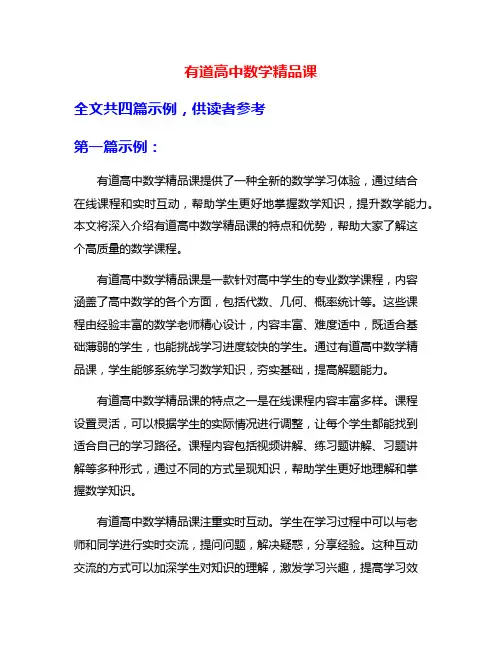 有道高中数学精品课

全文共四篇示例，供读者参考

第一篇示例：

有道高中数学精品课提供了一种全新的数学学习体验，通过结合在线课程和实时互动，帮助学生更好地掌握数学知识，提升数学能力。本文将深入介绍有道高中数学精品课的特点和优势，帮助大家了解这个高质量的数学课程。

有道高中数学精品课是一款针对高中学生的专业数学课程，内容涵盖了高中数学的各个方面，包括代数、几何、概率统计等。这些课程由经验丰富的数学老师精心设计，内容丰富、难度适中，既适合基础薄弱的学生，也能挑战学习进度较快的学生。通过有道高中数学精品课，学生能够系统学习数学知识，夯实基础，提高解题能力。

有道高中数学精品课的特点之一是在线课程内容丰富多样。课程设置灵活，可以根据学生的实际情况进行调整，让每个学生都能找到适合自己的学习路径。课程内容包括视频讲解、练习题讲解、习题讲解等多种形式，通过不同的方式呈现知识，帮助学生更好地理解和掌握数学知识。

有道高中数学精品课注重实时互动。学生在学习过程中可以与老师和同学进行实时交流，提问问题，解决疑惑，分享经验。这种互动交流的方式可以加深学生对知识的理解，激发学习兴趣，提高学习效